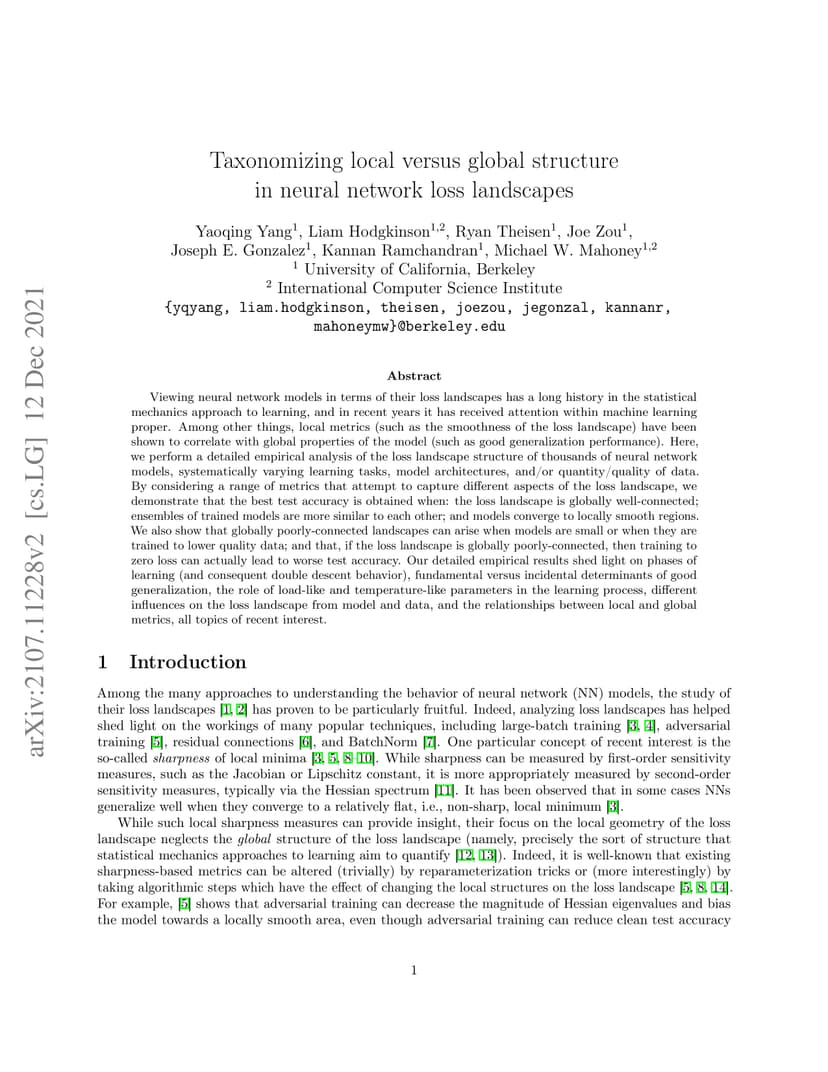 arXiv:2107.11228v2 [cs.LG] 12 Dec 2021

Taxonomizing local versus global structure in neural network loss landscapes

Yaoqing Yang$^1$, Liam Hodgkinson$^{1,2}$, Ryan Theisen$^1$, Joe Zou$^1$, Joseph E. Gonzalez$^1$, Kannan Ramchandran$^1$, Michael W. Mahoney$^{1,2}$
$^1$ University of California, Berkeley
$^2$ International Computer Science Institute
{yqyang, liam.hodgkinson, theisen, joezou, jegonzal, kannanr, mahoneymw}@berkeley.edu

Abstract

Viewing neural network models in terms of their loss landscapes has a long history in the statistical mechanics approach to learning, and in recent years it has received attention within machine learning proper. Among other things, local metrics (such as the smoothness of the loss landscape) have been shown to correlate with global properties of the model (such as good generalization performance). Here, we perform a detailed empirical analysis of the loss landscape structure of thousands of neural network models, systematically varying learning tasks, model architectures, and/or quantity/quality of data. By considering a range of metrics that attempt to capture different aspects of the loss landscape, we demonstrate that the best test accuracy is obtained when: the loss landscape is globally well-connected; ensembles of trained models are more similar to each other; and models converge to locally smooth regions. We also show that globally poorly-connected landscapes can arise when models are small or when they are trained to lower quality data; and that, if the loss landscape is globally poorly-connected, then training to zero loss can actually lead to worse test accuracy. Our detailed empirical results shed light on phases of learning (and consequent double descent behavior), fundamental versus incidental determinants of good generalization, the role of load-like and temperature-like parameters in the learning process, different influences on the loss landscape from model and data, and the relationships between local and global metrics, all topics of recent interest.

1 Introduction

Among the many approaches to understanding the behavior of neural network (NN) models, the study of their loss landscapes [1, 2] has proven to be particularly fruitful. Indeed, analyzing loss landscapes has helped shed light on the workings of many popular techniques, including large-batch training [3, 4], adversarial training [5], residual connections [6], and BatchNorm [7]. One particular concept of recent interest is the so-called sharpness of local minima [3, 5, 8–10]. While sharpness can be measured by first-order sensitivity measures, such as the Jacobian or Lipschitz constant, it is more appropriately measured by second-order sensitivity measures, typically via the Hessian spectrum [11]. It has been observed that in some cases NNs generalize well when they converge to a relatively flat, i.e., non-sharp, local minimum [3].

While such local sharpness measures can provide insight, their focus on the local geometry of the loss landscape neglects the global structure of the loss landscape (namely, precisely the sort of structure that statistical mechanics approaches to learning aim to quantify [12, 13]). Indeed, it is well-known that existing sharpness-based metrics can be altered (trivially) by reparameterization tricks or (more interestingly) by taking algorithmic steps which have the effect of changing the local structures on the loss landscape [5, 8, 14]. For example, [5] shows that adversarial training can decrease the magnitude of Hessian eigenvalues and bias the model towards a locally smooth area, even though adversarial training can reduce clean test accuracy

1